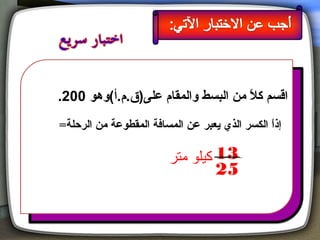 أجب عن الاختبار الآتي:

اختبار سريع

اقسم كلاً من البسط والمقام على(ق.م.أ)وهو 200.

إذاً الكسر الذي يعبر عن المسافة المقطوعة من الرحلة=

$\frac{13}{25}$ كيلو متر